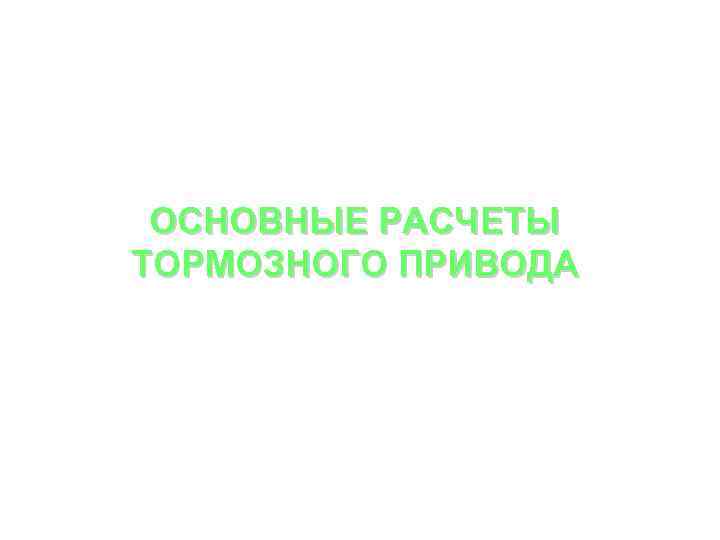 ОСНОВНЫЕ РАСЧЕТЫ ТОРМОЗНОГО ПРИВОДА